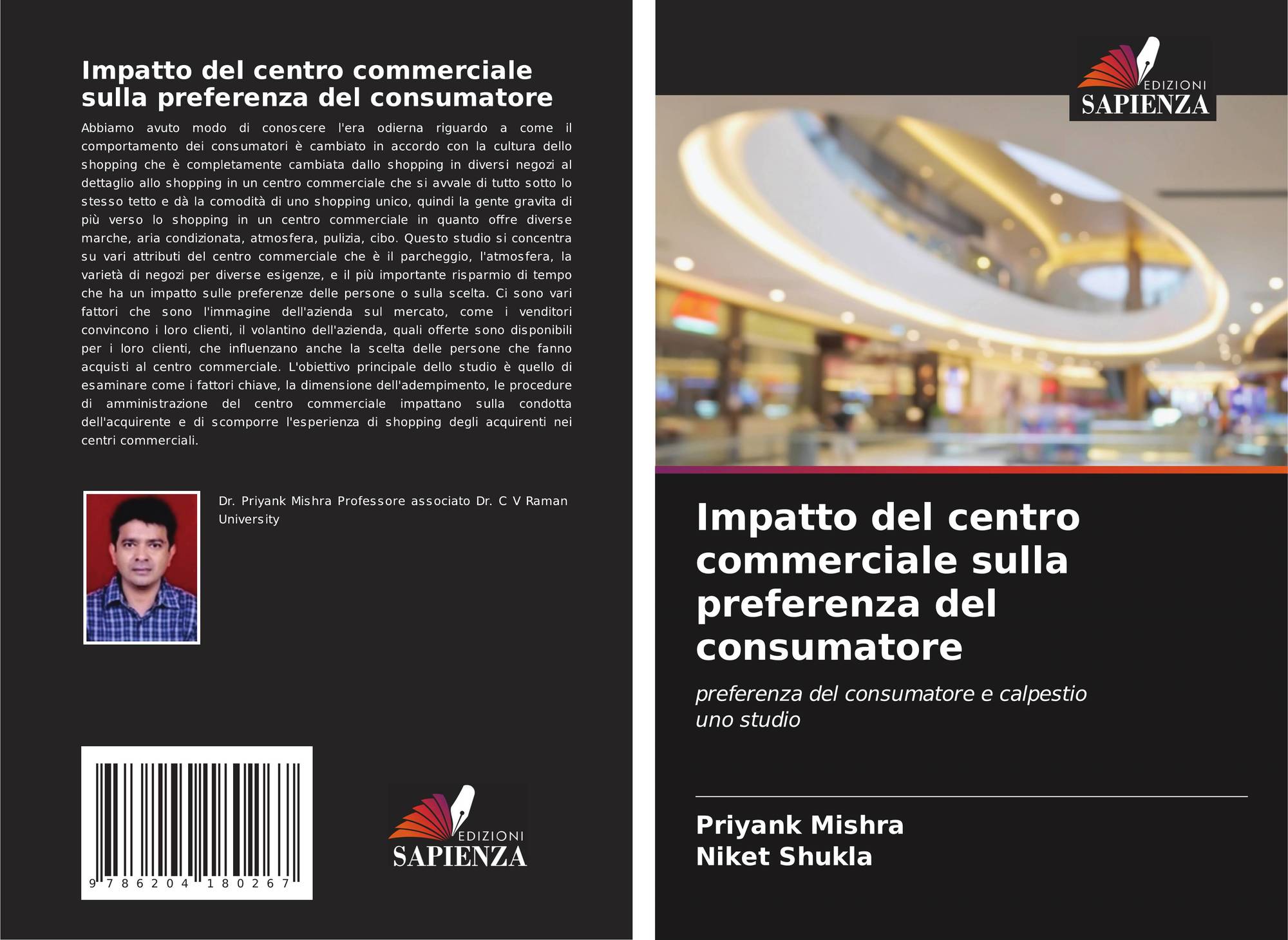 Impatto del centro commerciale sulla preferenza del consumatore

Abbiamo avuto modo di conoscere l'era odierna riguardo a come il comportamento dei consumatori è cambiato in accordo con la cultura dello shopping che è completamente cambiata dallo shopping in diversi negozi al dettaglio allo shopping in un centro commerciale che si avvale di tutto sotto lo stesso tetto e dà la comodità di uno shopping unico, quindi la gente gravita di più verso lo shopping in un centro commerciale in quanto offre diverse marche, aria condizionata, atmosfera, pulizia, cibo. Questo studio si concentra su vari attributi del centro commerciale che è il parcheggio, l'atmosfera, la varietà di negozi per diverse esigenze, e il più importante risparmio di tempo che ha un impatto sulle preferenze delle persone o sulla scelta. Ci sono vari fattori che sono l'immagine dell'azienda sul mercato, come i venditori convincono i loro clienti, il volantino dell'azienda, quali offerte sono disponibili per i loro clienti, che influenzano anche la scelta delle persone che fanno acquisti al centro commerciale. L'obiettivo principale dello studio è quello di esaminare come i fattori chiave, la dimensione dell'adempimento, le procedure di amministrazione del centro commerciale impattano sulla condotta dell'acquirente e di scomporre l'esperienza di shopping degli acquirenti nei centri commerciali.

Dr. Priyank Mishra Professore associato Dr. C V Raman University

9 786204 180267

EDIZIONI
SAPIENZA

EDIZIONI
SAPIENZA

Impatto del centro commerciale sulla preferenza del consumatore

preferenza del consumatore e calpestio uno studio

Priyank Mishra
Niket Shukla